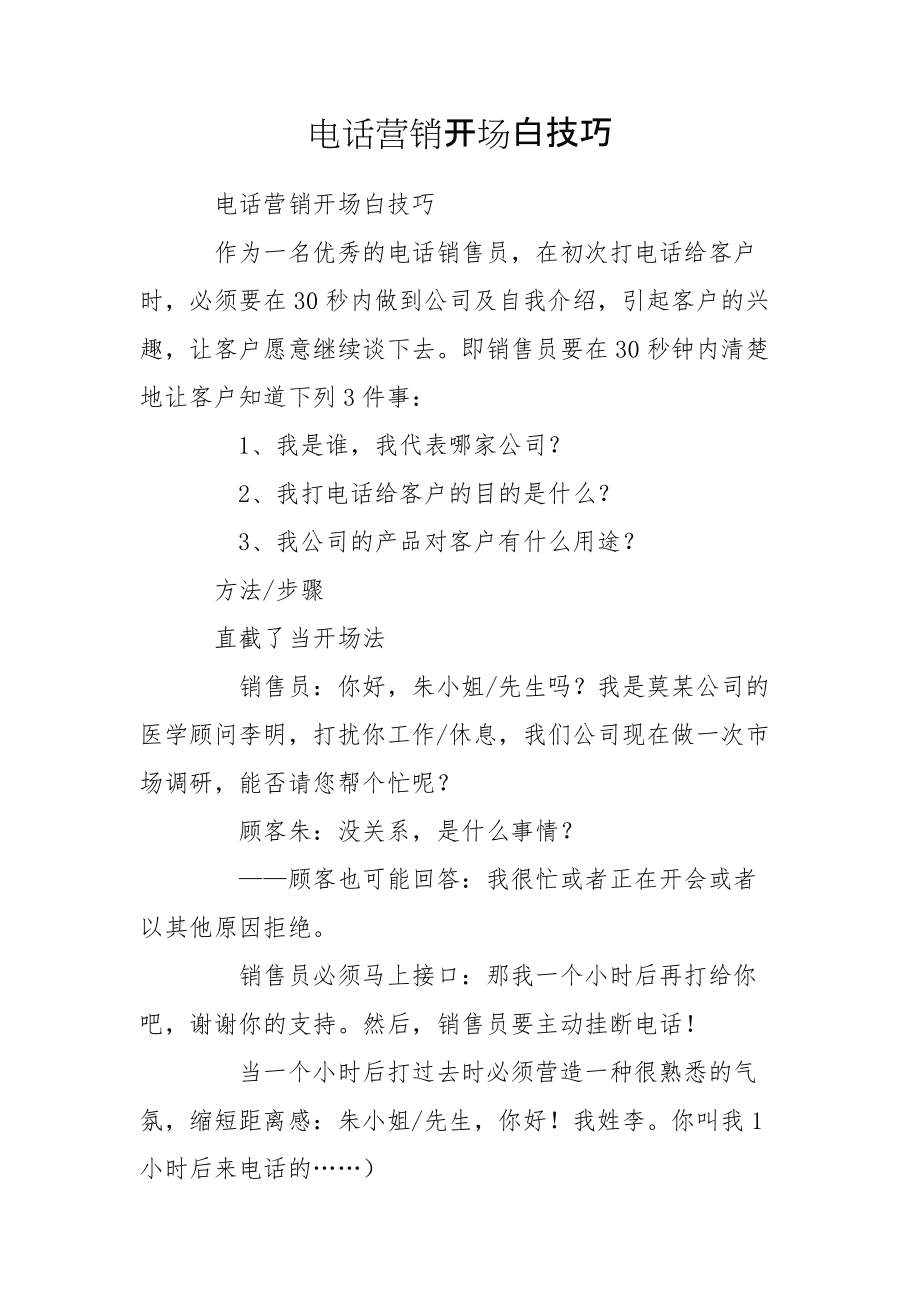 电话营销开场白技巧

电话营销开场白技巧

作为一名优秀的电话销售员，在初次打电话给客户时，必须要在30秒内做到公司及自我介绍，引起客户的兴趣，让客户愿意继续谈下去。即销售员要在30秒钟内清楚地让客户知道下列3件事：

1、我是谁，我代表哪家公司？

2、我打电话给客户的目的是什么？

3、我公司的产品对客户有什么用途？

方法/步骤

直截了当开场法

销售员：你好，朱小姐/先生吗？我是莫某公司的医学顾问李明，打扰你工作/休息，我们公司现在做一次市场调研，能否请您帮个忙呢？

顾客朱：没关系，是什么事情？

——顾客也可能回答：我很忙或者正在开会或者以其他原因拒绝。

销售员必须马上接口：那我一个小时后再打给你吧，谢谢你的支持。然后，销售员要主动挂断电话！

当一个小时后打过去时必须营造一种很熟悉的气氛，缩短距离感：朱小姐/先生，你好！我姓李。你叫我1小时后来电话的……）